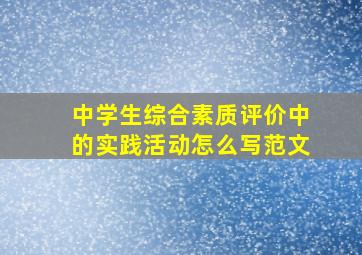 中学生综合素质评价中的实践活动怎么写范文